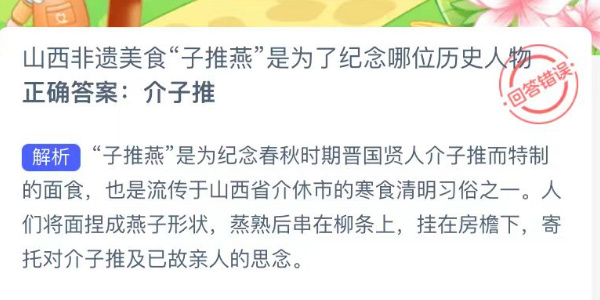 山西非遗美食“子推燕”是为了纪念哪位历史人物
正确答案：介子推

回答错误

解析 “子推燕”是为纪念春秋时期晋国贤人介子推而特制的面食，也是流传于山西省介休市的寒食清明习俗之一。人们将面捏成燕子形状，蒸熟后串在柳条上，挂在房檐下，寄托对介子推及已故亲人的思念。